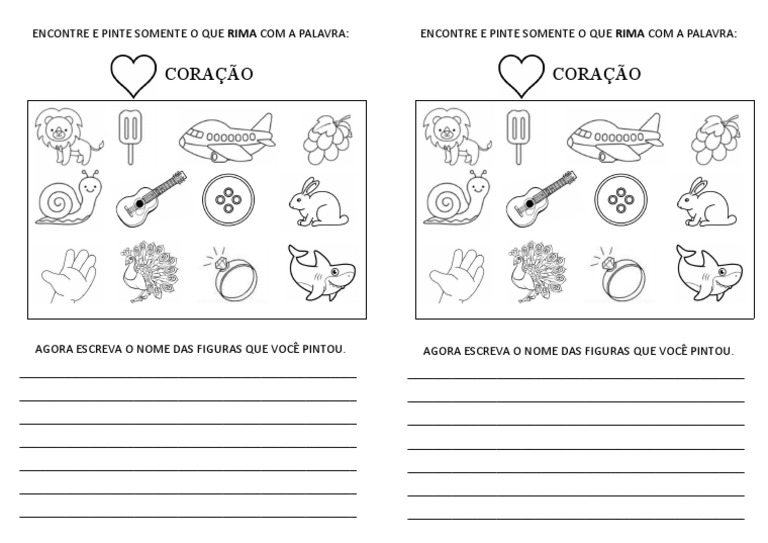 ENCONTRE E PINTE SOMENTE O QUE RIMA COM A PALAVRA:

CORAÇÃO

AGORA ESCREVA O NOME DAS FIGURAS QUE VOCÊ PINTOU.

____
____
____
____
____
____
____

ENCONTRE E PINTE SOMENTE O QUE RIMA COM A PALAVRA:

CORAÇÃO

AGORA ESCREVA O NOME DAS FIGURAS QUE VOCÊ PINTOU.

____
____
____
____
____
____
____